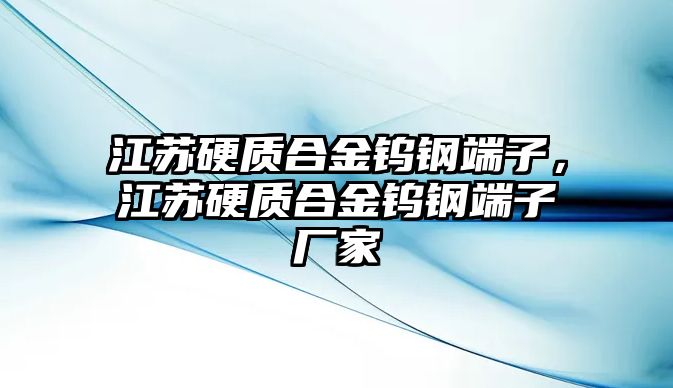 江苏硬质合金钨钢端子，江苏硬质合金钨钢端子厂家